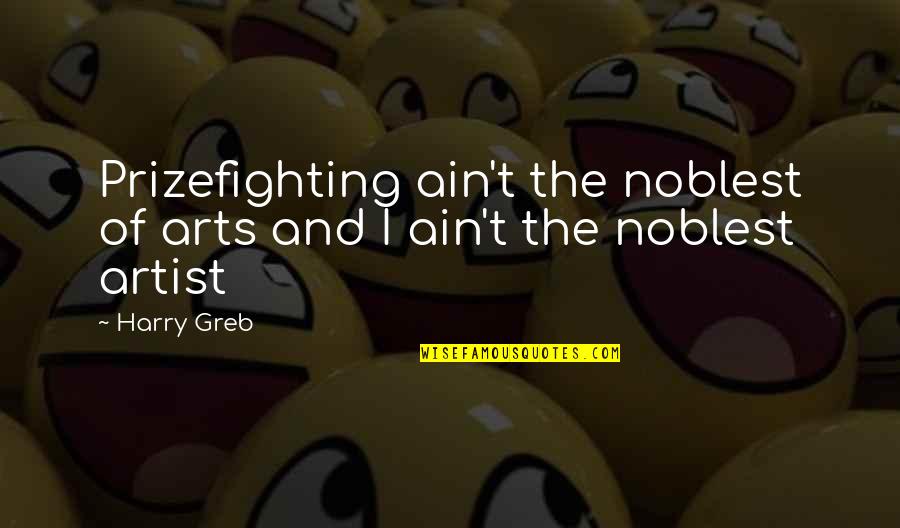 Prizefighting ain't the noblest of arts and I ain't the noblest artist

~ Harry Greb

WISEFAMOUSQUOTES.COM